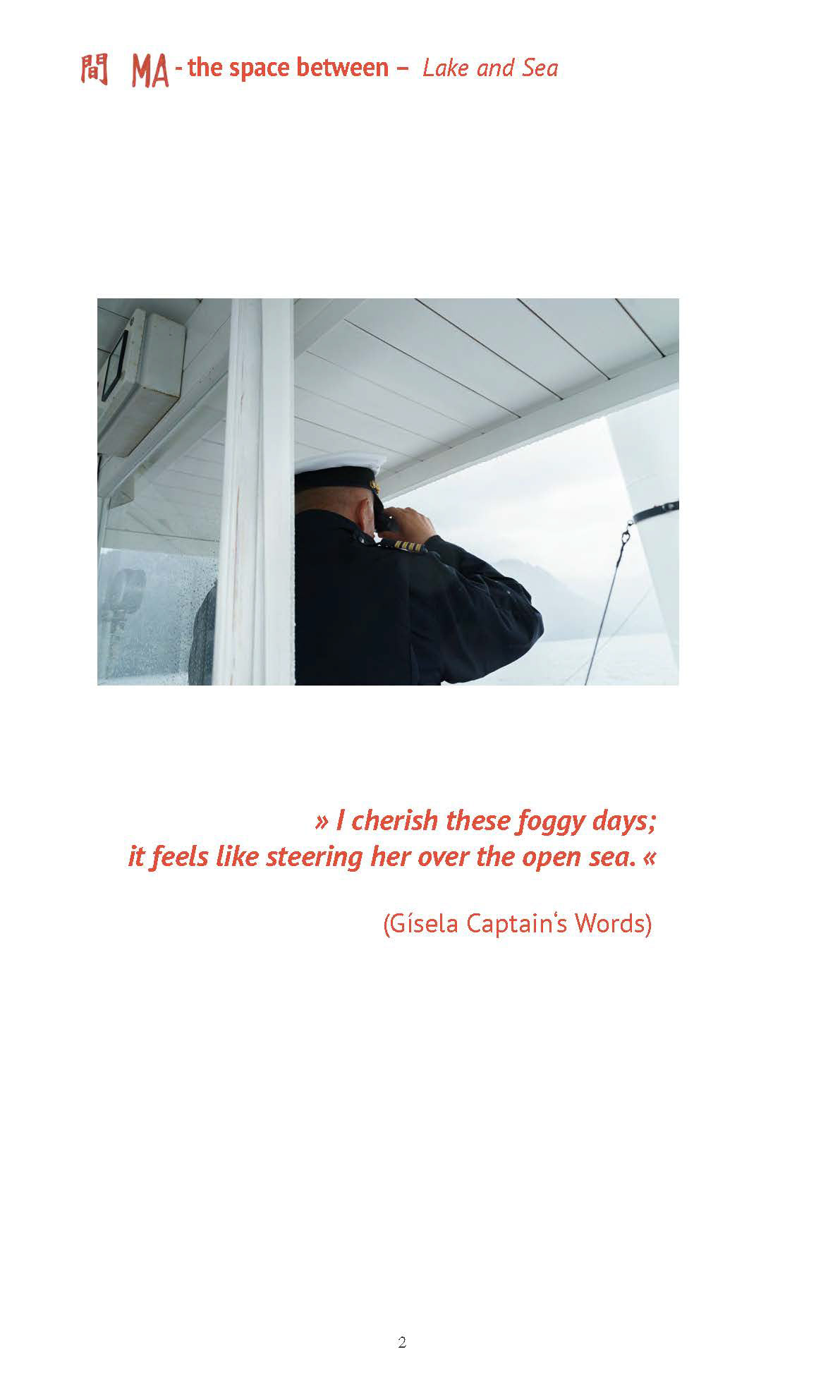 間 MA - the space between – Lake and Sea

» I cherish these foggy days;
it feels like steering her over the open sea. «

(Gísela Captain's Words)

2